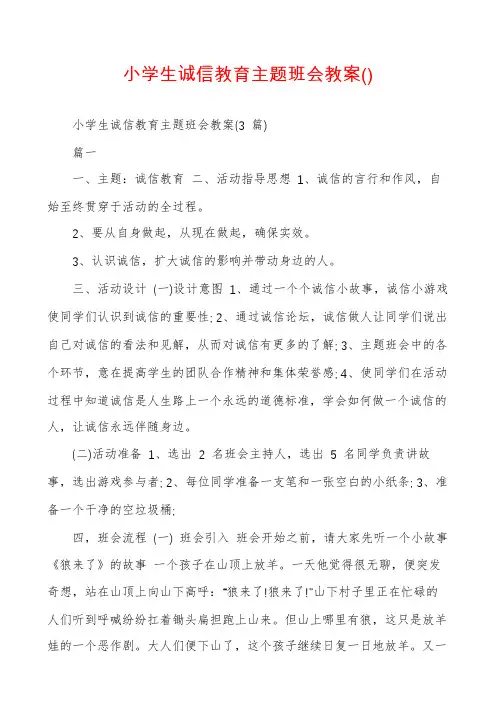 小学生诚信教育主题班会教案()

小学生诚信教育主题班会教案(3 篇)

篇一

一、主题：诚信教育 二、活动指导思想 1、诚信的言行和作风，自始至终贯穿于活动的全过程。

2、要从自身做起，从现在做起，确保实效。

3、认识诚信，扩大诚信的影响并带动身边的人。

三、活动设计 (一)设计意图 1、通过一个个诚信小故事，诚信小游戏使同学们认识到诚信的重要性;2、通过诚信论坛，诚信做人让同学们说出自己对诚信的看法和见解，从而对诚信有更多的了解;3、主题班会中的各个环节，意在提高学生的团队合作精神和集体荣誉感;4、使同学们在活动过程中知道诚信是人生路上一个永远的道德标准，学会如何做一个诚信的人，让诚信永远伴随身边。

(二)活动准备 1、选出 2 名班会主持人，选出 5 名同学负责讲故事，选出游戏参与者;2、每位同学准备一支笔和一张空白的小纸条;3、准备一个干净的空垃圾桶;

四，班会流程 (一) 班会引入 班会开始之前，请大家先听一个小故事《狼来了》的故事 一个孩子在山顶上放羊。一天他觉得很无聊，便突发奇想，站在山顶上向山下高呼：“狼来了!狼来了!”山下村子里正在忙碌的人们听到呼喊纷纷扛着锄头扁担跑上山来。但山上哪里有狼，这只是放羊娃的一个恶作剧。大人们便下山了，这个孩子继续日复一日地放羊。又一